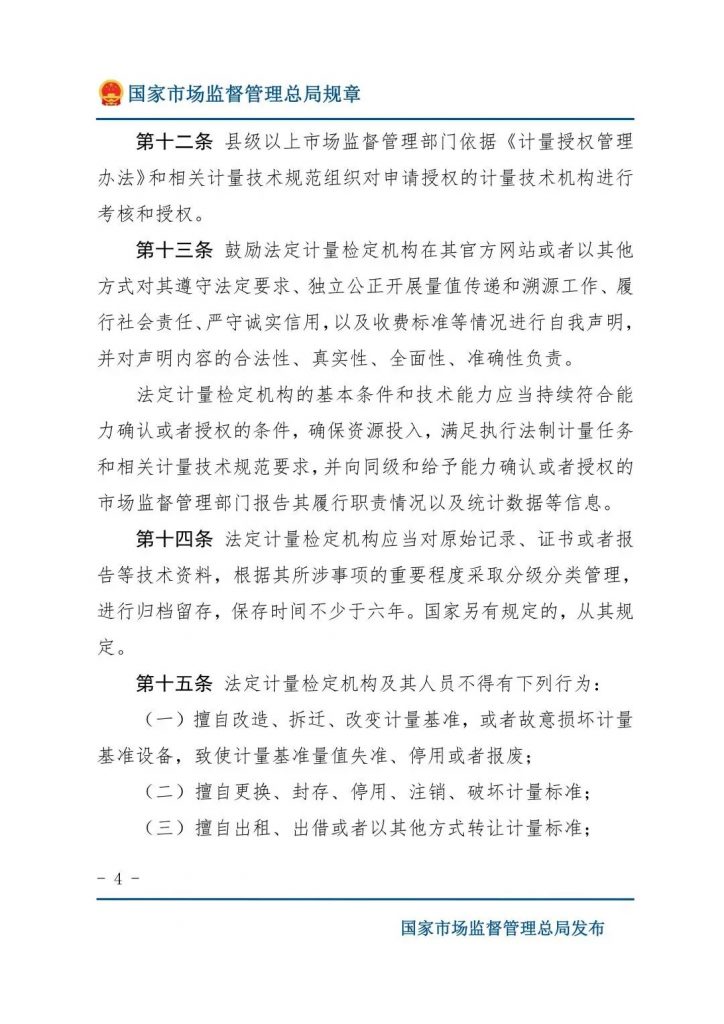 国家市场监督管理总局规章

第十二条 县级以上市场监督管理部门依据《计量授权管理办法》和相关计量技术规范组织对申请授权的计量技术机构进行考核和授权。

第十三条 鼓励法定计量检定机构在其官方网站或者以其他方式对其遵守法定要求、独立公正开展量值传递和溯源工作、履行社会责任、严守诚实信用，以及收费标准等情况进行自我声明，并对声明内容的合法性、真实性、全面性、准确性负责。

法定计量检定机构的基本条件和技术能力应当持续符合能力确认或者授权的条件，确保资源投入，满足执行法制计量任务和相关计量技术规范要求，并向同级和给予能力确认或者授权的市场监督管理部门报告其履行职责情况以及统计数据等信息。

第十四条 法定计量检定机构应当对原始记录、证书或者报告等技术资料，根据其所涉事项的重要程度采取分级分类管理，进行归档留存，保存时间不少于六年。国家另有规定的，从其规定。

第十五条 法定计量检定机构及其人员不得有下列行为：

（一）擅自改造、拆迁、改变计量基准，或者故意损坏计量基准设备，致使计量基准量值失准、停用或者报废；

（二）擅自更换、封存、停用、注销、破坏计量标准；

（三）擅自出租、出借或者以其他方式转让计量标准；

- 4 -

国家市场监督管理总局发布